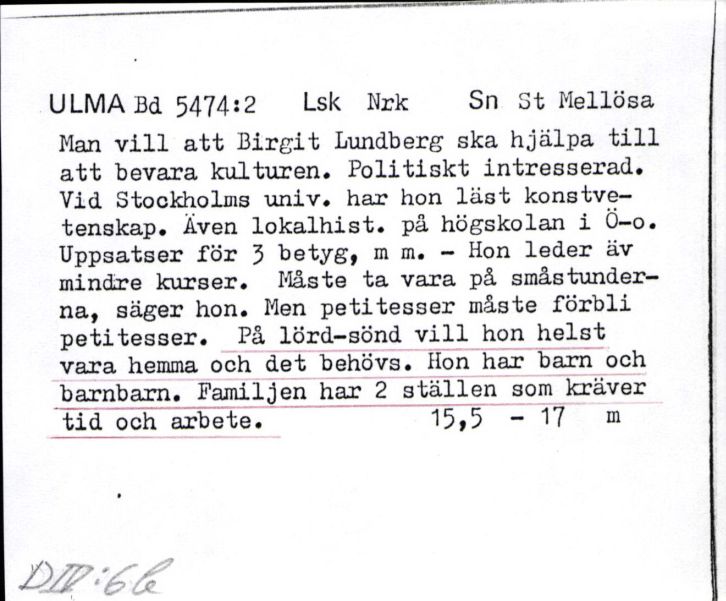 ULMA Bd 5474:2 Lsk Nrk Sn St Mellösa

Man vill att Birgit Lundberg ska hjälpa till att bevara kulturen. Politiskt intresserad. Vid Stockholms univ. har hon läst konstvetenskap. Även lokalhist. på högskolan i Ö-o. Uppsatser för 3 betyg, m m. - Hon leder äv mindre kurser. Måste ta vara på småstunderna, säger hon. Men petitesser måste förbli petitesser. På lörd-sönd vill hon helst vara hemma och det behövs. Hon har barn och barnbarn. Familjen har 2 ställen som kräver tid och arbete. 15,5 - 17 m

DII:66